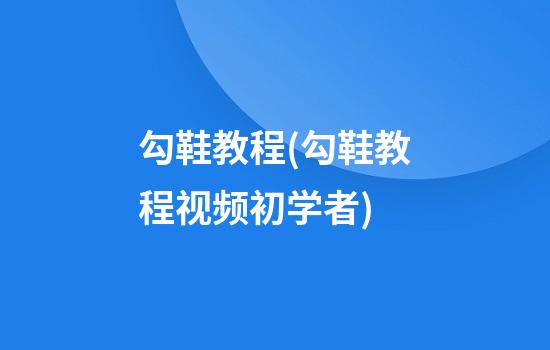 勾鞋教程(勾鞋教程视频初学者)